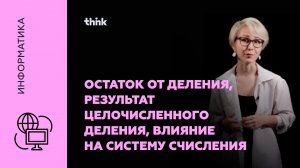 ИНФОРМАТИКА

think

ОСТАТОК ОТ ДЕЛЕНИЯ, РЕЗУЛЬТАТ ЦЕЛОЧИСЛЕННОГО ДЕЛЕНИЯ, ВЛИЯНИЕ НА СИСТЕМУ СЧИСЛЕНИЯ